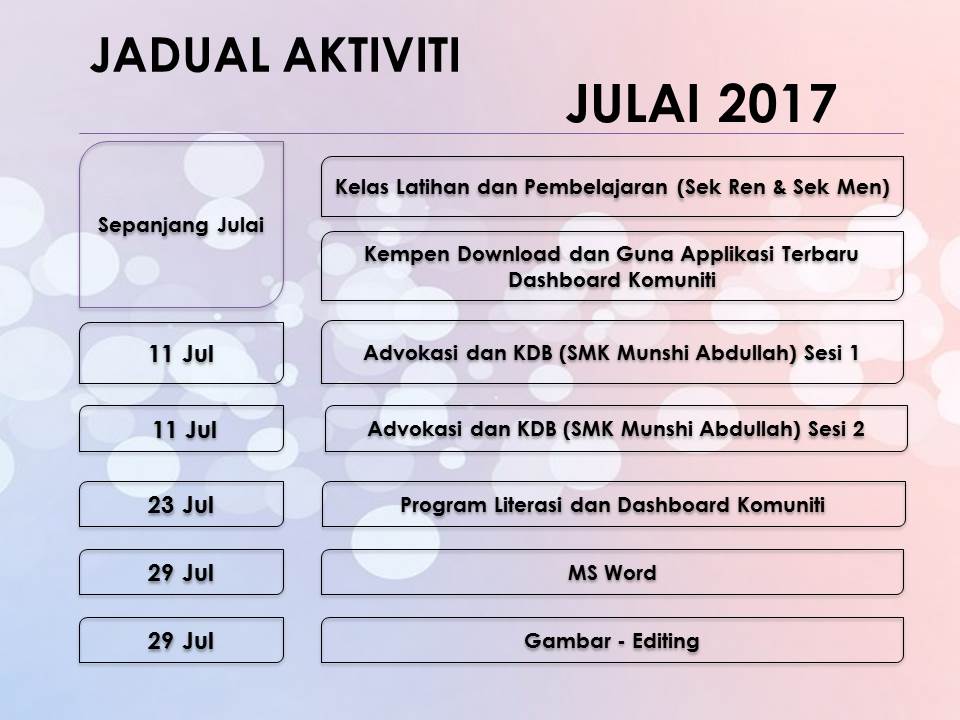 JADUAL AKTIVITI

JULAI 2017

Sepanjang Julai

Kelas Latihan dan Pembelajaran (Sek Ren & Sek Men)

Kempen Download dan Guna Applikasi Terbaru Dashboard Komuniti

11 Jul

Advokasi dan KDB (SMK Munshi Abdullah) Sesi 1

11 Jul

Advokasi dan KDB (SMK Munshi Abdullah) Sesi 2

23 Jul

Program Literasi dan Dashboard Komuniti

29 Jul

MS Word

29 Jul

Gambar - Editing